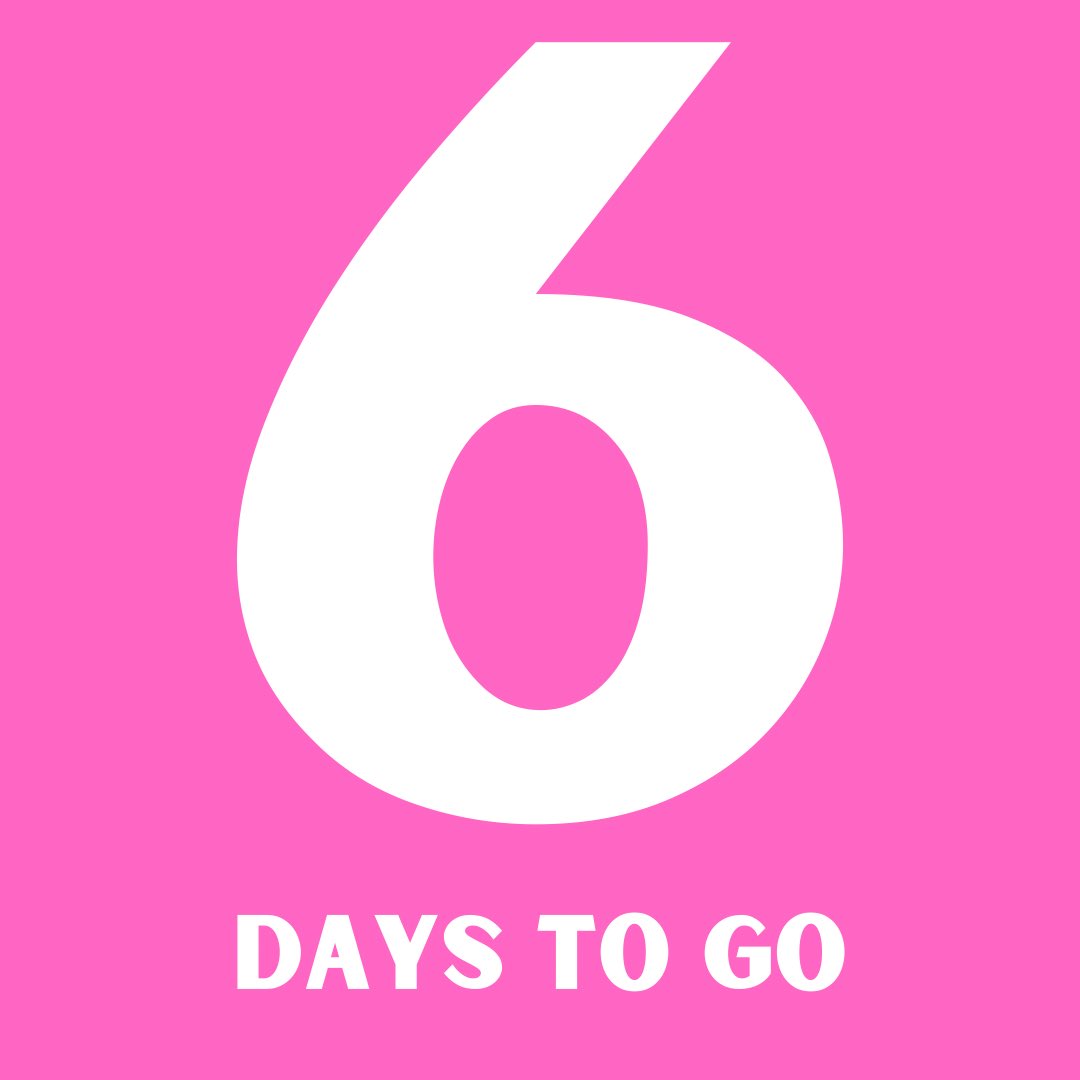 6

DAYS TO GO